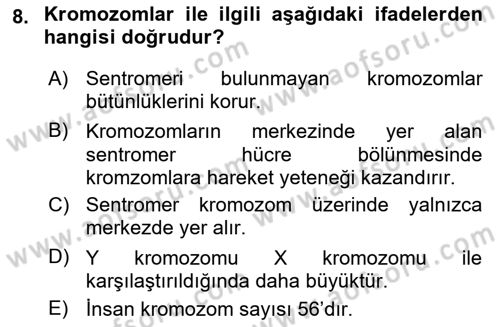 8. Kromozomlar ile ilgili aşağıdaki ifadelerden hangisi doğrudur?

A) Sentromeri bulunmayan kromozomlar bütünlüklerini korur.

B) Kromozomların merkezinde yer alan sentromer hücre bölünmesinde kromzomlara hareket yeteneği kazandırır.

C) Sentromer kromozom üzerinde yalnızca merkezde yer alır.

D) Y kromozomu X kromozomu ile karşılaştırıldığında daha büyüktür.

E) İnsan kromozom sayısı 56'dır.

www.aofsoru.com